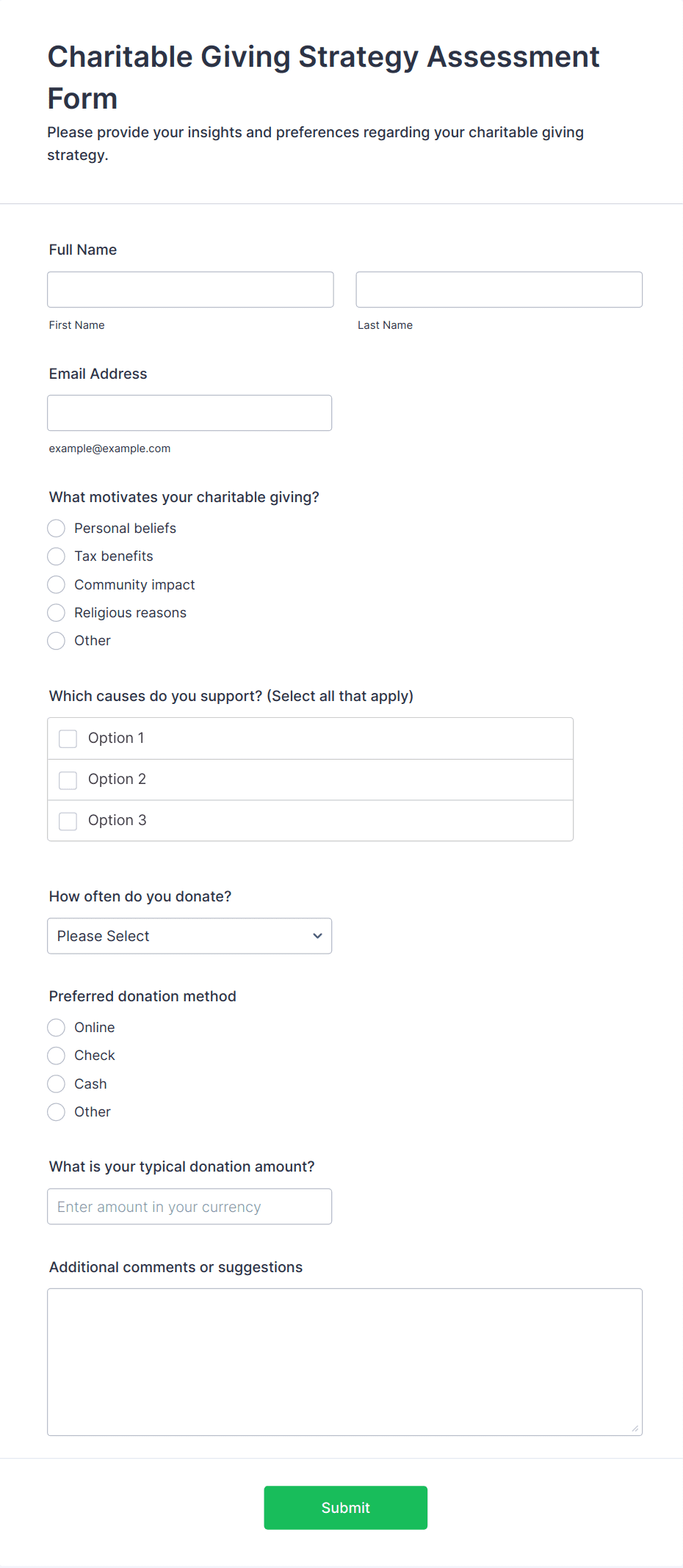 Charitable Giving Strategy Assessment Form

Please provide your insights and preferences regarding your charitable giving strategy.

Full Name

First Name

Last Name

Email Address

example@example.com

What motivates your charitable giving?

Personal beliefs
Tax benefits
Community impact
Religious reasons
Other

Which causes do you support? (Select all that apply)

Option 1
Option 2
Option 3

How often do you donate?

Please Select

Preferred donation method

Online
Check
Cash
Other

What is your typical donation amount?

Enter amount in your currency

Additional comments or suggestions

Submit